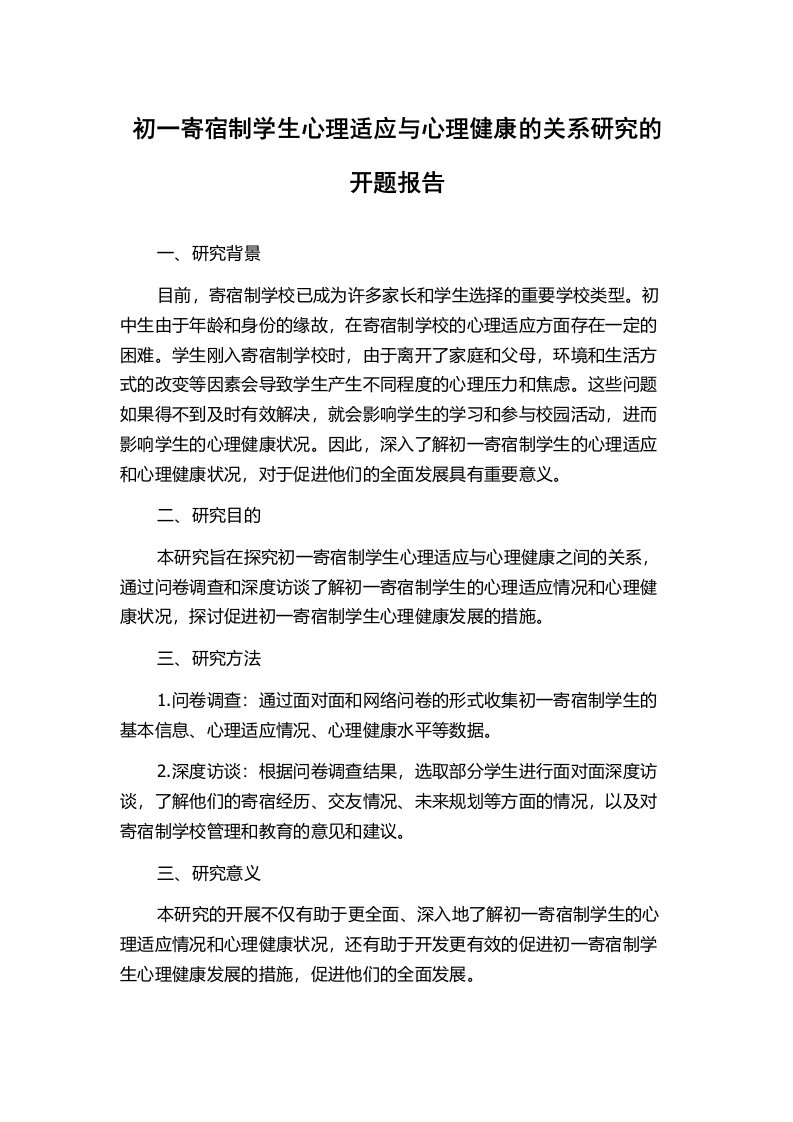 初一寄宿制学生心理适应与心理健康的关系研究的开题报告

一、研究背景

目前，寄宿制学校已成为许多家长和学生选择的重要学校类型。初中生由于年龄和身份的缘故，在寄宿制学校的心理适应方面存在一定的困难。学生刚入寄宿制学校时，由于离开了家庭和父母，环境和生活方式的改变等因素会导致学生产生不同程度的心理压力和焦虑。这些问题如果得不到及时有效解决，就会影响学生的学习和参与校园活动，进而影响学生的心理健康状况。因此，深入了解初一寄宿制学生的心理适应和心理健康状况，对于促进他们的全面发展具有重要意义。

二、研究目的

本研究旨在探究初一寄宿制学生心理适应与心理健康之间的关系，通过问卷调查和深度访谈了解初一寄宿制学生的心理适应情况和心理健康状况，探讨促进初一寄宿制学生心理健康发展的措施。

三、研究方法

1.问卷调查：通过面对面和网络问卷的形式收集初一寄宿制学生的基本信息、心理适应情况、心理健康水平等数据。

2.深度访谈：根据问卷调查结果，选取部分学生进行面对面深度访谈，了解他们的寄宿经历、交友情况、未来规划等方面的情况，以及对寄宿制学校管理和教育的意见和建议。

三、研究意义

本研究的开展不仅有助于更全面、深入地了解初一寄宿制学生的心理适应情况和心理健康状况，还有助于开发更有效的促进初一寄宿制学生心理健康发展的措施，促进他们的全面发展。